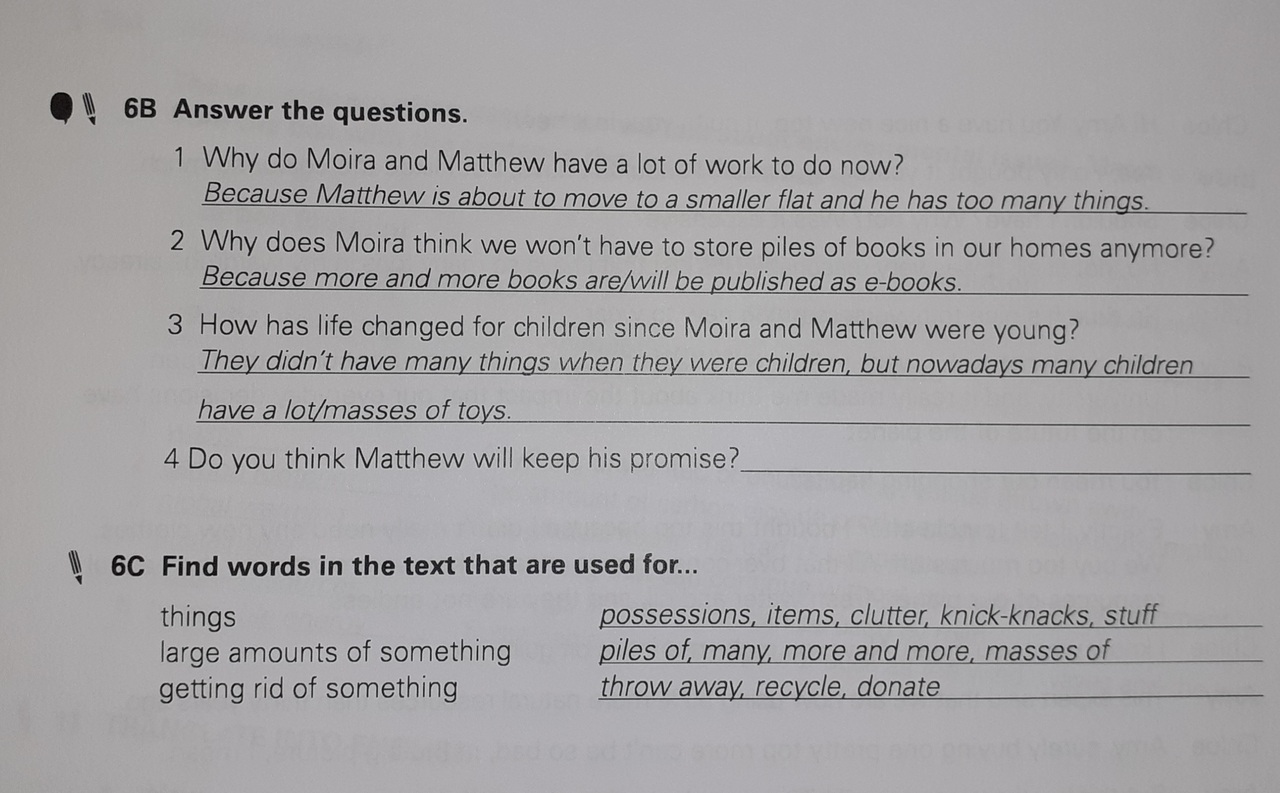 6B Answer the questions.

1 Why do Moira and Matthew have a lot of work to do now?
Because Matthew is about to move to a smaller flat and he has too many things.

2 Why does Moira think we won't have to store piles of books in our homes anymore?
Because more and more books are/will be published as e-books.

3 How has life changed for children since Moira and Matthew were young?
They didn't have many things when they were children, but nowadays many children have a lot/masses of toys.

4 Do you think Matthew will keep his promise?____

6C Find words in the text that are used for...

things possessions, items, clutter, knick-knacks, stuff
large amounts of something piles of, many, more and more, masses of
getting rid of something throw away, recycle, donate